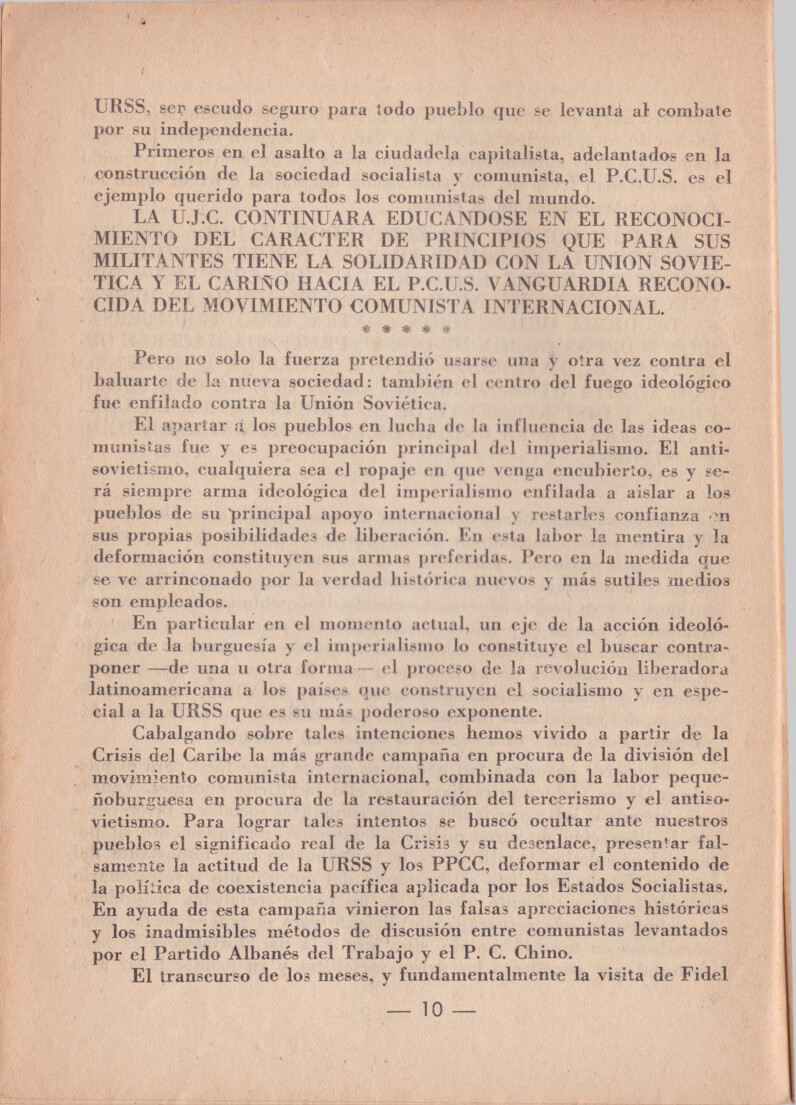 URSS, ser escudo seguro para todo pueblo que se levanta al combate por su independencia.

Primeros en el asalto a la ciudadela capitalista, adelantados en la construcción de la sociedad socialista y comunista, el P.C.U.S. es el ejemplo querido para todos los comunistas del mundo.

LA U.J.C. CONTINUARA EDUCANDOSE EN EL RECONOCIMIENTO DEL CARACTER DE PRINCIPIOS QUE PARA SUS MILITANTES TIENE LA SOLIDARIDAD CON LA UNION SOVIETICA Y EL CARIÑO HACIA EL P.C.U.S. VANGUARDIA RECONOCIDA DEL MOVIMIENTO COMUNISTA INTERNACIONAL.

* * * * *

Pero no solo la fuerza pretendió usarse una y otra vez contra el baluarte de la nueva sociedad: también el centro del fuego ideológico fue enfilado contra la Unión Soviética.

El apartar a los pueblos en lucha de la influencia de las ideas comunistas fue y es preocupación principal del imperialismo. El antisovietismo, cualquiera sea el ropaje en que venga encubierto, es y será siempre arma ideológica del imperialismo enfilada a aislar a los pueblos de su principal apoyo internacional y restarles confianza en sus propias posibilidades de liberación. En esta labor la mentira y la deformación constituyen sus armas preferidas. Pero en la medida que se ve arrinconado por la verdad histórica nuevos y más sutiles medios son empleados.

En particular en el momento actual, un eje de la acción ideológica de la burguesía y el imperialismo lo constituye el buscar contraponer —de una u otra forma— el proceso de la revolución liberadora latinoamericana a los países que construyen el socialismo y en especial a la URSS que es su más poderoso exponente.

Cabalgando sobre tales intenciones hemos vivido a partir de la Crisis del Caribe la más grande campaña en procura de la división del movimiento comunista internacional, combinada con la labor pequeñoburguesa en procura de la restauración del tercerismo y el antisovietismo. Para lograr tales intentos se buscó ocultar ante nuestros pueblos el significado real de la Crisis y su desenlace, presentar falsamente la actitud de la URSS y los PPCC, deformar el contenido de la política de coexistencia pacífica aplicada por los Estados Socialistas. En ayuda de esta campaña vinieron las falsas apreciaciones históricas y los inadmisibles métodos de discusión entre comunistas levantados por el Partido Albanés del Trabajo y el P. C. Chino.

El transcurso de los meses, y fundamentalmente la visita de Fidel

— 10 —